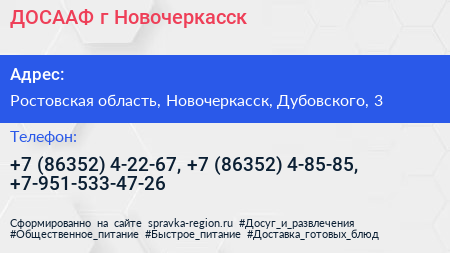 ДОСААФ г Новочеркасск

Адрес:

Ростовская область, Новочеркасск, Дубовского, 3

Телефон:

+7 (86352) 4-22-67, +7 (86352) 4-85-85, +7-951-533-47-26

Сформированно на сайте spravka-region.ru #Досуг_и_развлечения #Общественное_питание #Быстрое_питание #Доставка_готовых_блюд